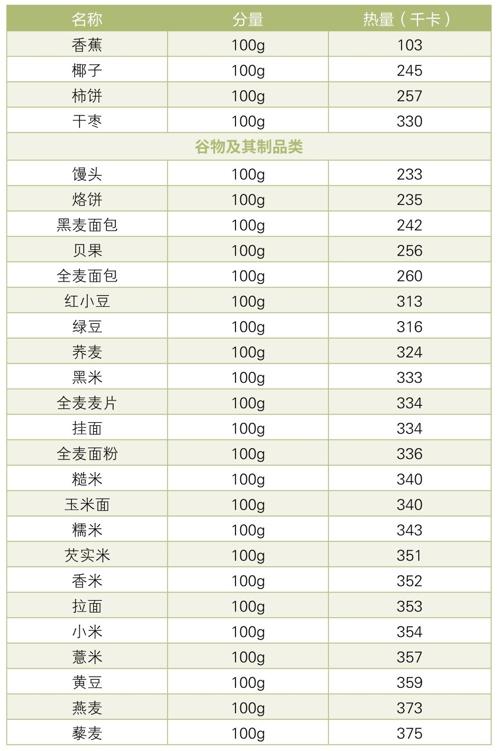 | 名称 | 分量 | 热量（千卡） |
|---|---|---|
| 香蕉 | 100g | 103 |
| 椰子 | 100g | 245 |
| 柿饼 | 100g | 257 |
| 干枣 | 100g | 330 |
| 谷物及其制品类 | | |
| 馒头 | 100g | 233 |
| 烙饼 | 100g | 235 |
| 黑麦面包 | 100g | 242 |
| 贝果 | 100g | 256 |
| 全麦面包 | 100g | 260 |
| 红小豆 | 100g | 313 |
| 绿豆 | 100g | 316 |
| 荞麦 | 100g | 324 |
| 黑米 | 100g | 333 |
| 全麦麦片 | 100g | 334 |
| 挂面 | 100g | 334 |
| 全麦面粉 | 100g | 336 |
| 糙米 | 100g | 340 |
| 玉米面 | 100g | 340 |
| 糯米 | 100g | 343 |
| 芡实米 | 100g | 351 |
| 香米 | 100g | 352 |
| 拉面 | 100g | 353 |
| 小米 | 100g | 354 |
| 薏米 | 100g | 357 |
| 黄豆 | 100g | 359 |
| 燕麦 | 100g | 373 |
| 藜麦 | 100g | 375 |